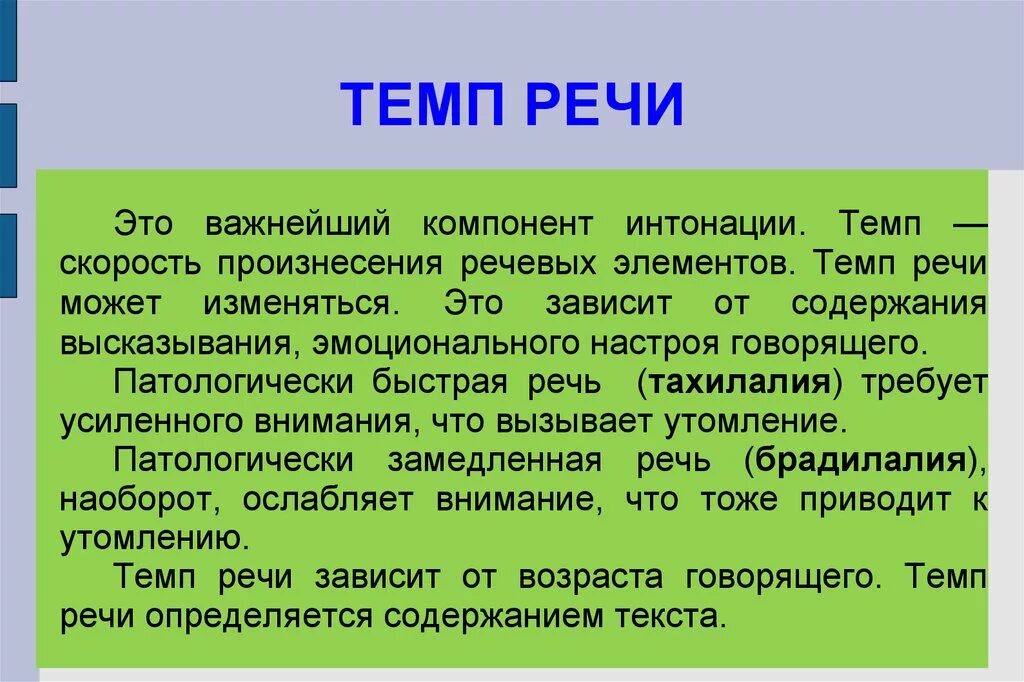 ТЕМП РЕЧИ

Это важнейший компонент интонации. Темп — скорость произнесения речевых элементов. Темп речи может изменяться. Это зависит от содержания высказывания, эмоционального настроя говорящего.

Патологически быстрая речь (тахилалия) требует усиленного внимания, что вызывает утомление.

Патологически замедленная речь (брадилалия), наоборот, ослабляет внимание, что тоже приводит к утомлению.

Темп речи зависит от возраста говорящего. Темп речи определяется содержанием текста.